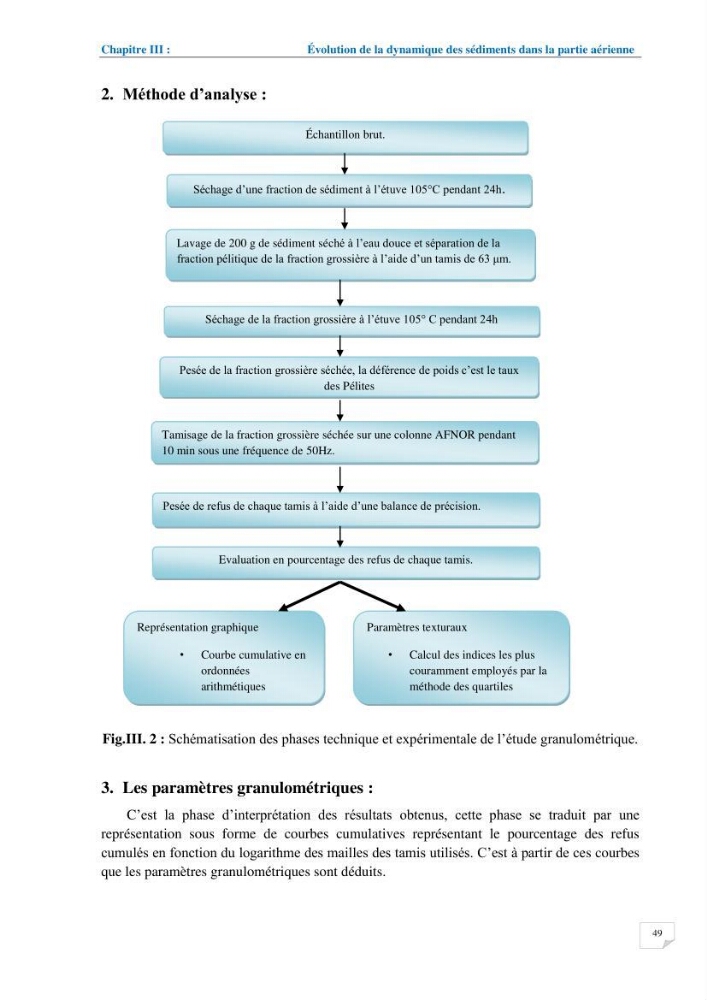 Chapitre III : Évolution de la dynamique des sédiments dans la partie aérienne

2. Méthode d'analyse :

Échantillon brut.

Séchage d'une fraction de sédiment à l'étuve 105°C pendant 24h.

Lavage de 200 g de sédiment séché à l'eau douce et séparation de la fraction pélitique de la fraction grossière à l'aide d'un tamis de 63 µm.

Séchage de la fraction grossière à l'étuve 105° C pendant 24h

Pesée de la fraction grossière séchée, la déférence de poids c'est le taux des Pélites

Tamisage de la fraction grossière séchée sur une colonne AFNOR pendant 10 min sous une fréquence de 50Hz.

Pesée de refus de chaque tamis à l'aide d'une balance de précision.

Evaluation en pourcentage des refus de chaque tamis.

Représentation graphique

• Courbe cumulative en ordonnées arithmétiques

Paramètres texturaux

• Calcul des indices les plus couramment employés par la méthode des quartiles

Fig.III. 2 : Schématisation des phases technique et expérimentale de l'étude granulométrique.

3. Les paramètres granulométriques :

C'est la phase d'interprétation des résultats obtenus, cette phase se traduit par une représentation sous forme de courbes cumulatives représentant le pourcentage des refus cumulés en fonction du logarithme des mailles des tamis utilisés. C'est à partir de ces courbes que les paramètres granulométriques sont déduits.

49